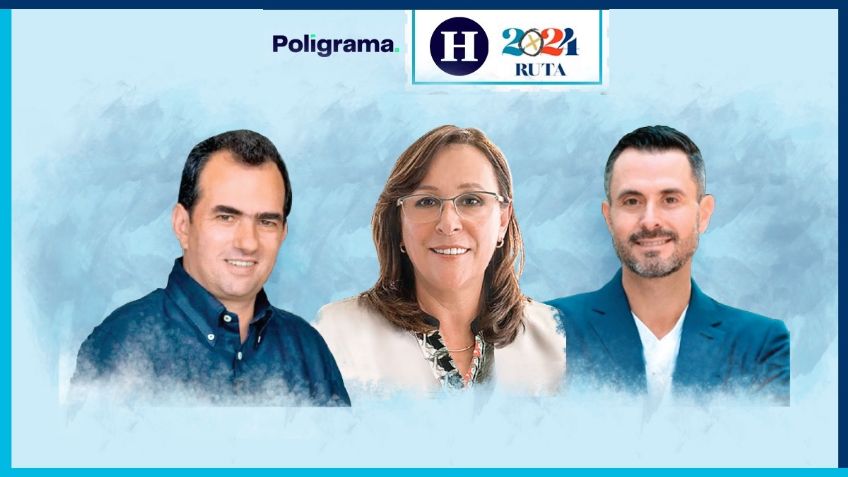 Poligrama.

H

2024
RUTA